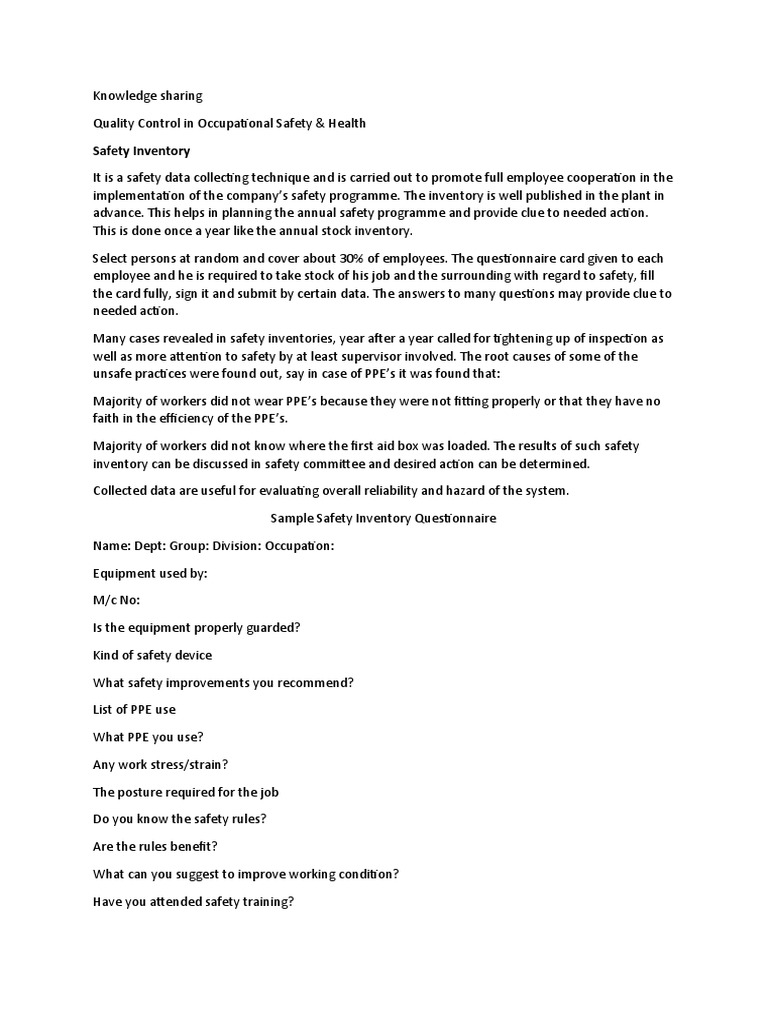 Knowledge sharing

Quality Control in Occupational Safety & Health

Safety Inventory

It is a safety data collecting technique and is carried out to promote full employee cooperation in the implementation of the company's safety programme. The inventory is well published in the plant in advance. This helps in planning the annual safety programme and provide clue to needed action. This is done once a year like the annual stock inventory.

Select persons at random and cover about 30% of employees. The questionnaire card given to each employee and he is required to take stock of his job and the surrounding with regard to safety, fill the card fully, sign it and submit by certain data. The answers to many questions may provide clue to needed action.

Many cases revealed in safety inventories, year after a year called for tightening up of inspection as well as more attention to safety by at least supervisor involved. The root causes of some of the unsafe practices were found out, say in case of PPE's it was found that:

Majority of workers did not wear PPE's because they were not fitting properly or that they have no faith in the efficiency of the PPE's.

Majority of workers did not know where the first aid box was loaded. The results of such safety inventory can be discussed in safety committee and desired action can be determined.

Collected data are useful for evaluating overall reliability and hazard of the system.

Sample Safety Inventory Questionnaire

Name: Dept: Group: Division: Occupation:

Equipment used by:

M/c No:

Is the equipment properly guarded?

Kind of safety device

What safety improvements you recommend?

List of PPE use

What PPE you use?

Any work stress/strain?

The posture required for the job

Do you know the safety rules?

Are the rules benefit?

What can you suggest to improve working condition?

Have you attended safety training?